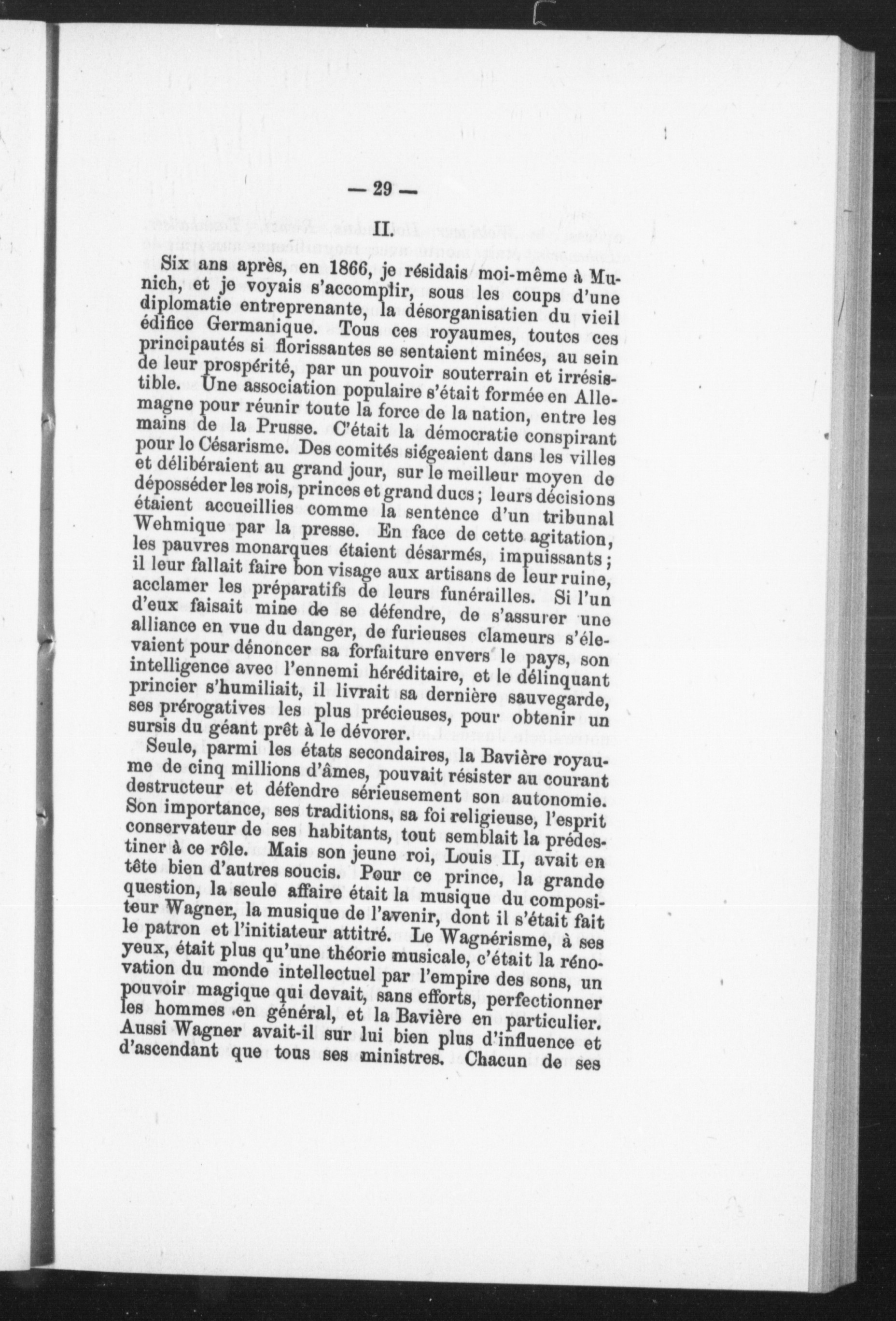 — 29 —

II.

Six ans après, en 1866, je résidais moi-même à Munich, et je voyais s'accomplir, sous les coups d'une diplomatie entreprenante, la désorganisatien du vieil édifice Germanique. Tous ces royaumes, toutes ces principautés si florissantes se sentaient minées, au sein de leur prospérité, par un pouvoir souterrain et irrésistible. Une association populaire s'était formée en Allemagne pour réunir toute la force de la nation, entre les mains de la Prusse. C'était la démocratie conspirant pour le Césarisme. Des comités siégeaient dans les villes et délibéraient au grand jour, sur le meilleur moyen de déposséder les rois, princes et grand ducs ; leurs décisions étaient accueillies comme la sentence d'un tribunal Wehmique par la presse. En face de cette agitation, les pauvres monarques étaient désarmés, impuissants ; il leur fallait faire bon visage aux artisans de leur ruine, acclamer les préparatifs de leurs funérailles. Si l'un d'eux faisait mine de se défendre, de s'assurer une alliance en vue du danger, de furieuses clameurs s'élevaient pour dénoncer sa forfaiture envers le pays, son intelligence avec l'ennemi héréditaire, et le délinquant princier s'humiliait, il livrait sa dernière sauvegarde, ses prérogatives les plus précieuses, pour obtenir un sursis du géant prêt à le dévorer.

Seule, parmi les états secondaires, la Bavière royaume de cinq millions d'âmes, pouvait résister au courant destructeur et défendre sérieusement son autonomie. Son importance, ses traditions, sa foi religieuse, l'esprit conservateur de ses habitants, tout semblait la prédestiner à ce rôle. Mais son jeune roi, Louis II, avait en tête bien d'autres soucis. Pour ce prince, la grande question, la seule affaire était la musique du compositeur Wagner, la musique de l'avenir, dont il s'était fait le patron et l'initiateur attitré. Le Wagnérisme, à ses yeux, était plus qu'une théorie musicale, c'était la rénovation du monde intellectuel par l'empire des sons, un pouvoir magique qui devait, sans efforts, perfectionner les hommes en général, et la Bavière en particulier. Aussi Wagner avait-il sur lui bien plus d'influence et d'ascendant que tous ses ministres. Chacun de ses